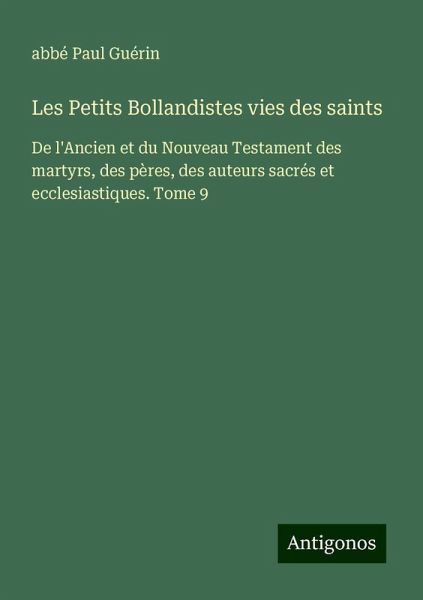 abbé Paul Guérin

Les Petits Bollandistes vies des saints

De l'Ancien et du Nouveau Testament des martyrs, des pères, des auteurs sacrés et ecclesiastiques. Tome 9

Antigonos